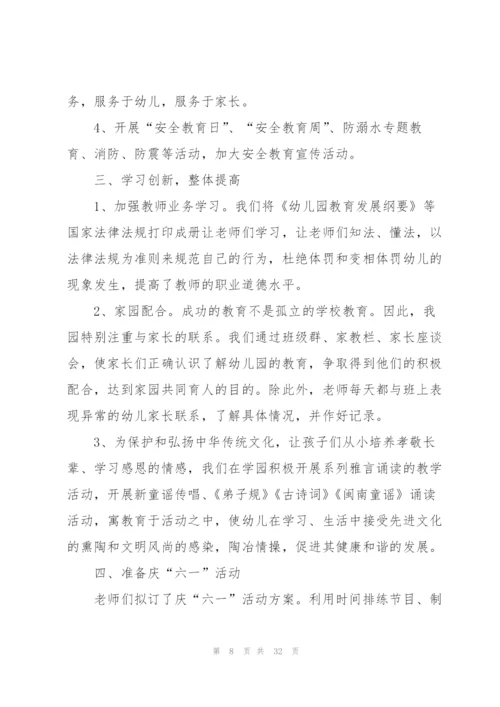 务，服务于幼儿，服务于家长。

4、开展“安全教育日”、“安全教育周”、防溺水专题教育、消防、防震等活动，加大安全教育宣传活动。

三、学习创新，整体提高

1、加强教师业务学习。我们将《幼儿园教育发展纲要》等国家法律法规打印成册让老师们学习，让老师们知法、懂法，以法律法规为准则来规范自己的行为，杜绝体罚和变相体罚幼儿的现象发生，提高了教师的职业道德水平。

2、家园配合。成功的教育不是孤立的学校教育。因此，我园特别注重与家长的联系。我们通过班级群、家教栏、家长座谈会，使家长们正确认识了解幼儿园的教育，争取得到他们的积极配合，达到家园共同育人的目的。除此外，老师每天都与班上表现异常的幼儿家长联系，了解具体情况，并作好记录。

3、为保护和弘扬中华传统文化，让孩子们从小培养孝敬长辈、学习感恩的情感，我们在学园积极开展系列雅言诵读的教学活动，开展新童谣传唱、《弟子规》《古诗词》《闽南童谣》诵读活动，寓教育于活动之中，使幼儿在学习、生活中接受先进文化的熏陶和文明风尚的感染，陶冶情操，促进其健康和谐的发展。

四、准备庆“六一”活动

老师们拟订了庆“六一”活动方案。利用时间排练节目、制

第 8 页 共 32 页